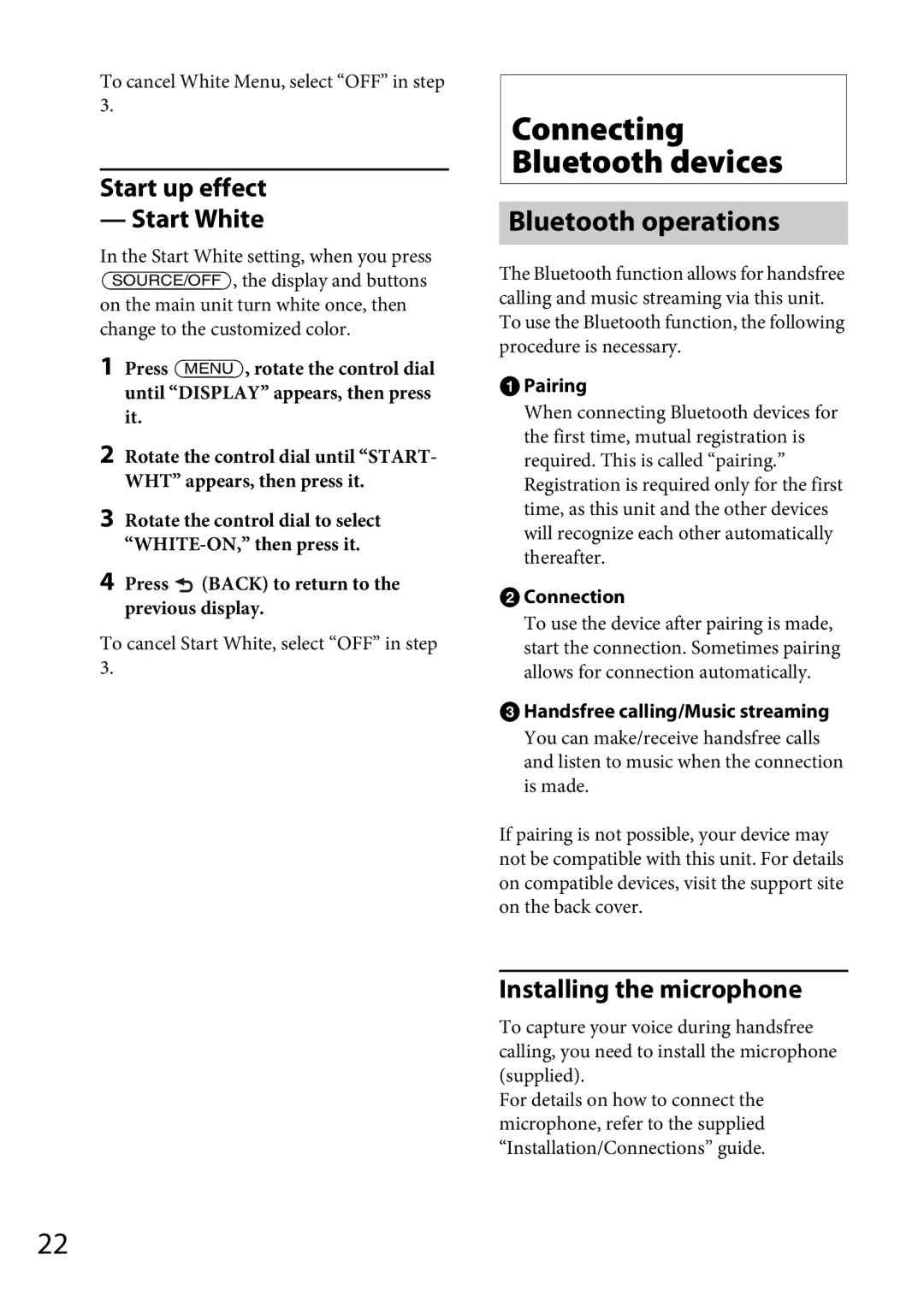 To cancel White Menu, select “OFF” in step 3.

Start up effect — Start White

In the Start White setting, when you press SOURCE/OFF, the display and buttons on the main unit turn white once, then change to the customized color.

1 Press MENU, rotate the control dial until “DISPLAY” appears, then press it.

2 Rotate the control dial until “START-WHT” appears, then press it.

3 Rotate the control dial to select “WHITE-ON,” then press it.

4 Press (BACK) to return to the previous display.

To cancel Start White, select “OFF” in step 3.

Connecting Bluetooth devices

Bluetooth operations

The Bluetooth function allows for handsfree calling and music streaming via this unit. To use the Bluetooth function, the following procedure is necessary.

1 Pairing
When connecting Bluetooth devices for the first time, mutual registration is required. This is called “pairing.” Registration is required only for the first time, as this unit and the other devices will recognize each other automatically thereafter.

2 Connection
To use the device after pairing is made, start the connection. Sometimes pairing allows for connection automatically.

3 Handsfree calling/Music streaming
You can make/receive handsfree calls and listen to music when the connection is made.

If pairing is not possible, your device may not be compatible with this unit. For details on compatible devices, visit the support site on the back cover.

Installing the microphone

To capture your voice during handsfree calling, you need to install the microphone (supplied).
For details on how to connect the microphone, refer to the supplied “Installation/Connections” guide.

22